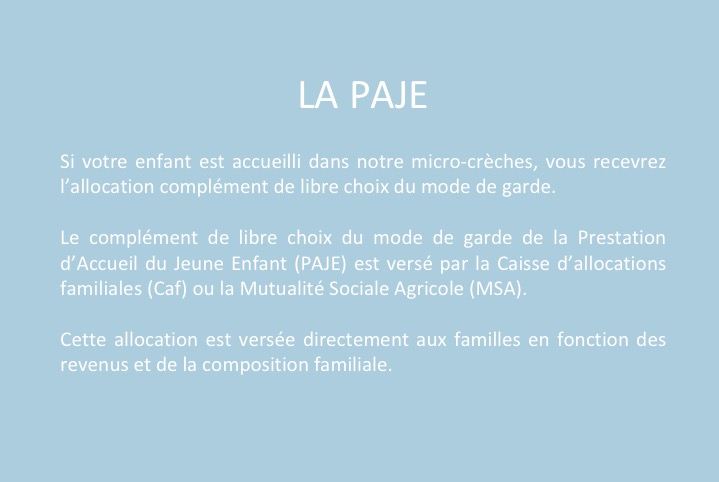 LA PAJE

Si votre enfant est accueilli dans notre micro-crèches, vous recevrez l’allocation complément de libre choix du mode de garde.

Le complément de libre choix du mode de garde de la Prestation d’Accueil du Jeune Enfant (PAJE) est versé par la Caisse d’allocations familiales (Caf) ou la Mutualité Sociale Agricole (MSA).

Cette allocation est versée directement aux familles en fonction des revenus et de la composition familiale.